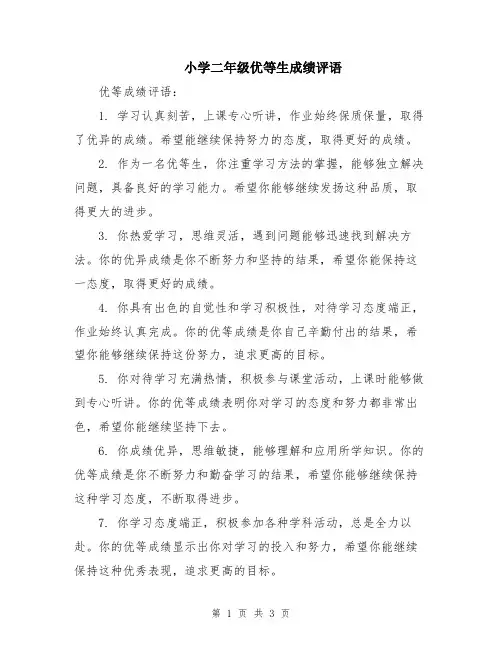 小学二年级优等生成绩评语

优等成绩评语：

1. 学习认真刻苦，上课专心听讲，作业始终保质保量，取得了优异的成绩。希望能继续保持努力的态度，取得更好的成绩。

2. 作为一名优等生，你注重学习方法的掌握，能够独立解决问题，具备良好的学习能力。希望你能够继续发扬这种品质，取得更大的进步。

3. 你热爱学习，思维灵活，遇到问题能够迅速找到解决方法。你的优异成绩是你不断努力和坚持的结果，希望你能保持这一态度，取得更好的成绩。

4. 你具有出色的自觉性和学习积极性，对待学习态度端正，作业始终认真完成。你的优等成绩是你自己辛勤付出的结果，希望你能够继续保持这份努力，追求更高的目标。

5. 你对待学习充满热情，积极参与课堂活动，上课时能够做到专心听讲。你的优等成绩表明你对学习的态度和努力都非常出色，希望你能继续坚持下去。

6. 你成绩优异，思维敏捷，能够理解和应用所学知识。你的优等成绩是你不断努力和勤奋学习的结果，希望你能够继续保持这种学习态度，不断取得进步。

7. 你学习态度端正，积极参加各种学科活动，总是全力以赴。你的优等成绩显示出你对学习的投入和努力，希望你能继续保持这种优秀表现，追求更高的目标。

第 1 页 共 3 页